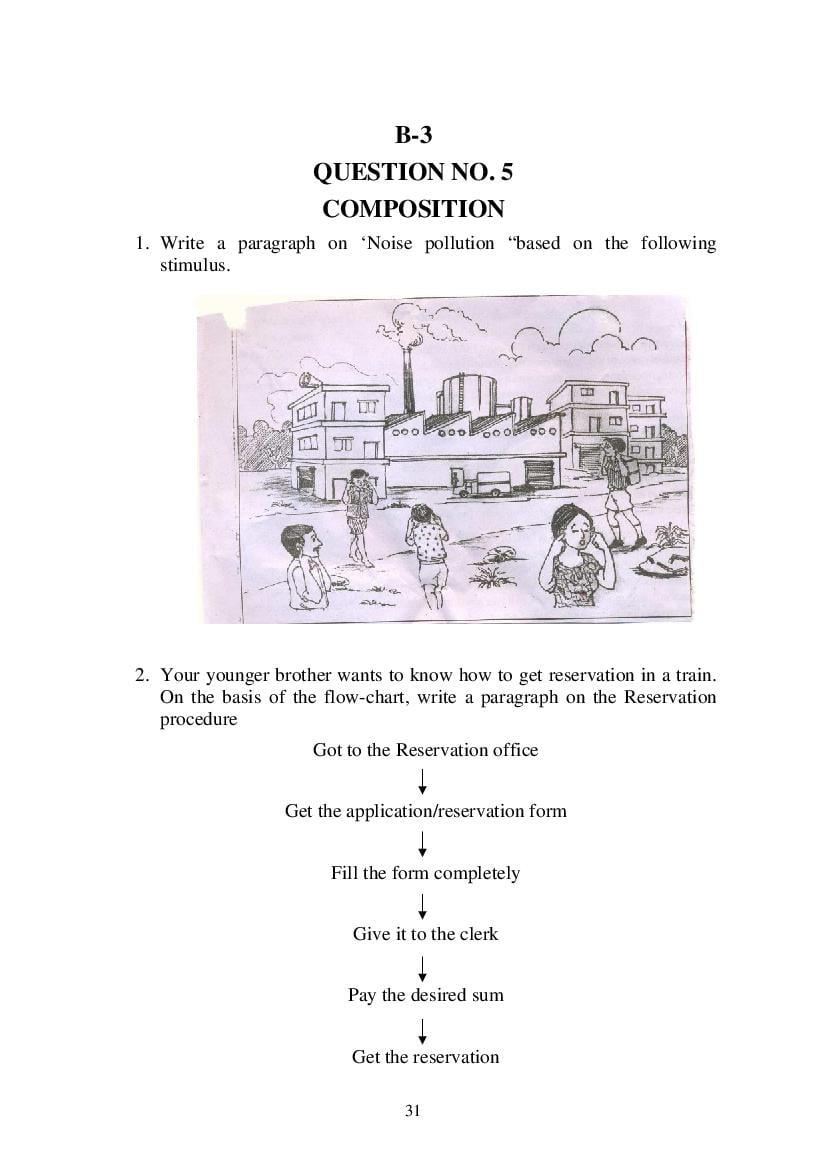 B-3

QUESTION NO. 5

COMPOSITION

1. Write a paragraph on 'Noise pollution "based on the following stimulus.

2. Your younger brother wants to know how to get reservation in a train. On the basis of the flow-chart, write a paragraph on the Reservation procedure

Got to the Reservation office

↓

Get the application/reservation form

↓

Fill the form completely

↓

Give it to the clerk

↓

Pay the desired sum

↓

Get the reservation

31